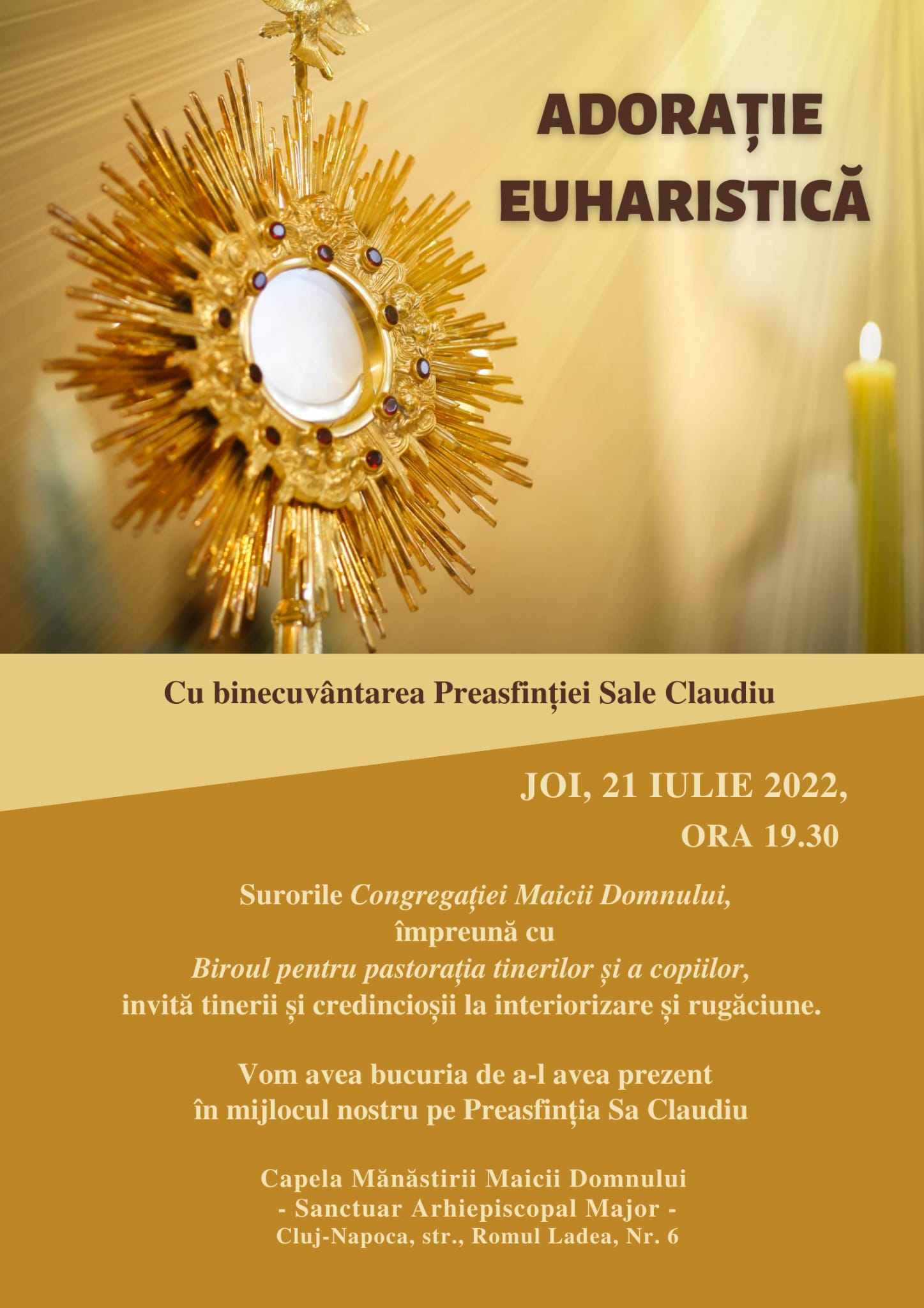 ADORAȚIE EUHARISTICĂ

Cu binecuvântarea Preasfinției Sale Claudiu

JOI, 21 IULIE 2022,
ORA 19.30

Surorile Congregației Maicii Domnului,
împreună cu
Biroul pentru pastorația tinerilor și a copiilor,
invită tinerii și credincioșii la interiorizare și rugăciune.

Vom avea bucuria de a-l avea prezent
în mijlocul nostru pe Preasfinția Sa Claudiu

Capela Mănăstirii Maicii Domnului
- Sanctuar Arhiepiscopal Major -
Cluj-Napoca, str., Romul Ladea, Nr. 6